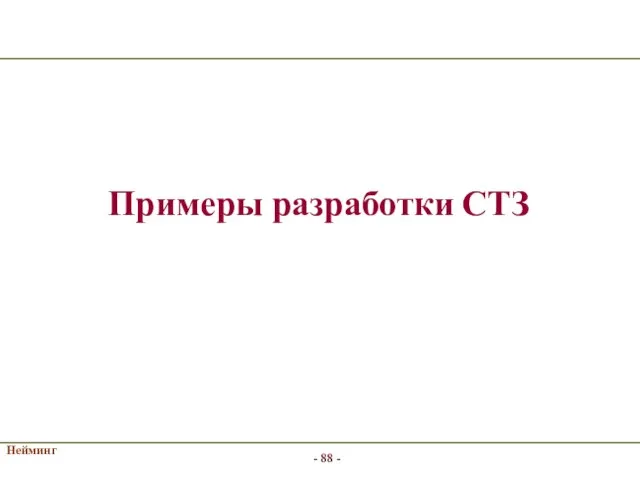 Примеры разработки СТЗ

Нейминг

- 88 -